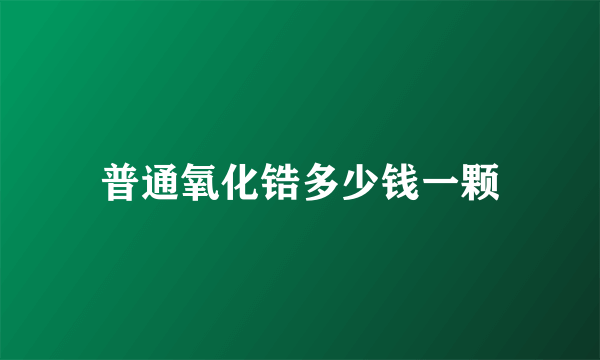 普通氧化锆多少钱一颗